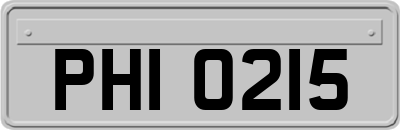 PHI 0215